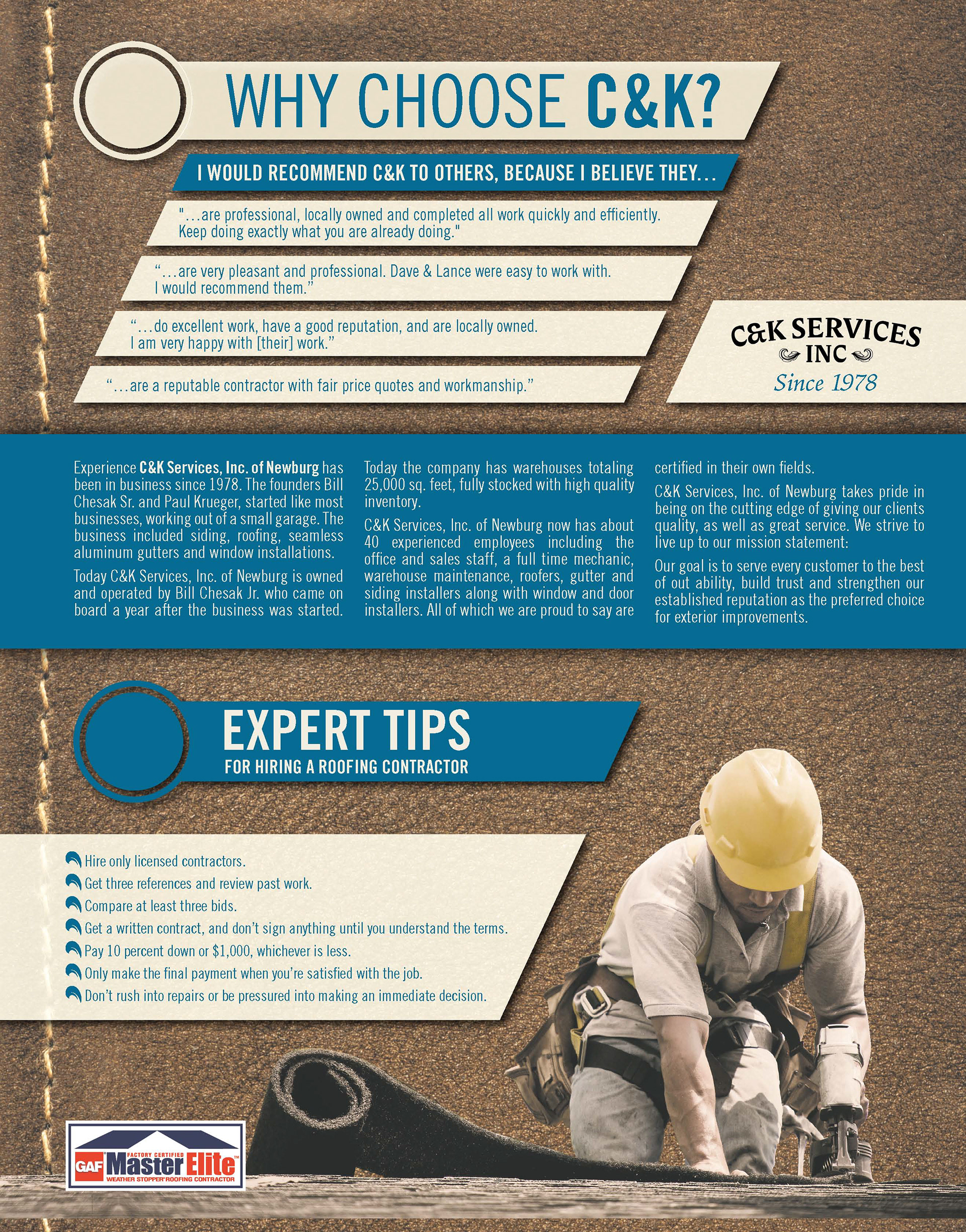 WHY CHOOSE C&K?

I WOULD RECOMMEND C&K TO OTHERS, BECAUSE I BELIEVE THEY...

"...are professional, locally owned and completed all work quickly and efficiently. Keep doing exactly what you are already doing."

"...are very pleasant and professional. Dave & Lance were easy to work with. I would recommend them."

"...do excellent work, have a good reputation, and are locally owned. I am very happy with [their] work."

"...are a reputable contractor with fair price quotes and workmanship."

C&K SERVICES
INC
Since 1978

Experience C&K Services, Inc. of Newburg has been in business since 1978. The founders Bill Chesak Sr. and Paul Krueger, started like most businesses, working out of a small garage. The business included siding, roofing, seamless aluminum gutters and window installations.

Today C&K Services, Inc. of Newburg is owned and operated by Bill Chesak Jr. who came on board a year after the business was started.

Today the company has warehouses totaling 25,000 sq. feet, fully stocked with high quality inventory.

C&K Services, Inc. of Newburg now has about 40 experienced employees including the office and sales staff, a full time mechanic, warehouse maintenance, roofers, gutter and siding installers along with window and door installers. All of which we are proud to say are certified in their own fields.

C&K Services, Inc. of Newburg takes pride in being on the cutting edge of giving our clients quality, as well as great service. We strive to live up to our mission statement:

Our goal is to serve every customer to the best of out ability, build trust and strengthen our established reputation as the preferred choice for exterior improvements.

EXPERT TIPS
FOR HIRING A ROOFING CONTRACTOR

Hire only licensed contractors.
Get three references and review past work.
Compare at least three bids.
Get a written contract, and don't sign anything until you understand the terms.
Pay 10 percent down or $1,000, whichever is less.
Only make the final payment when you're satisfied with the job.
Don't rush into repairs or be pressured into making an immediate decision.

GAF FACTORY CERTIFIED Master Elite™
WEATHER STOPPER® ROOFING CONTRACTOR